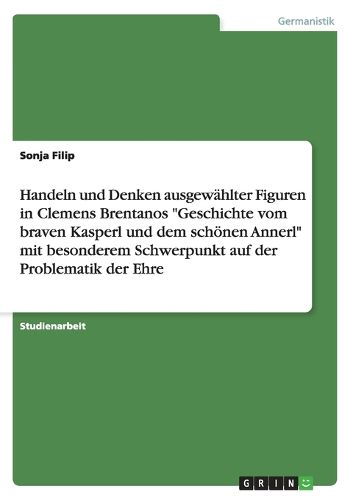 Germanistik

Sonja Filip

Handeln und Denken ausgewählter Figuren in Clemens Brentanos "Geschichte vom braven Kasperl und dem schönen Annerl" mit besonderem Schwerpunkt auf der Problematik der Ehre

Studienarbeit

GRIN